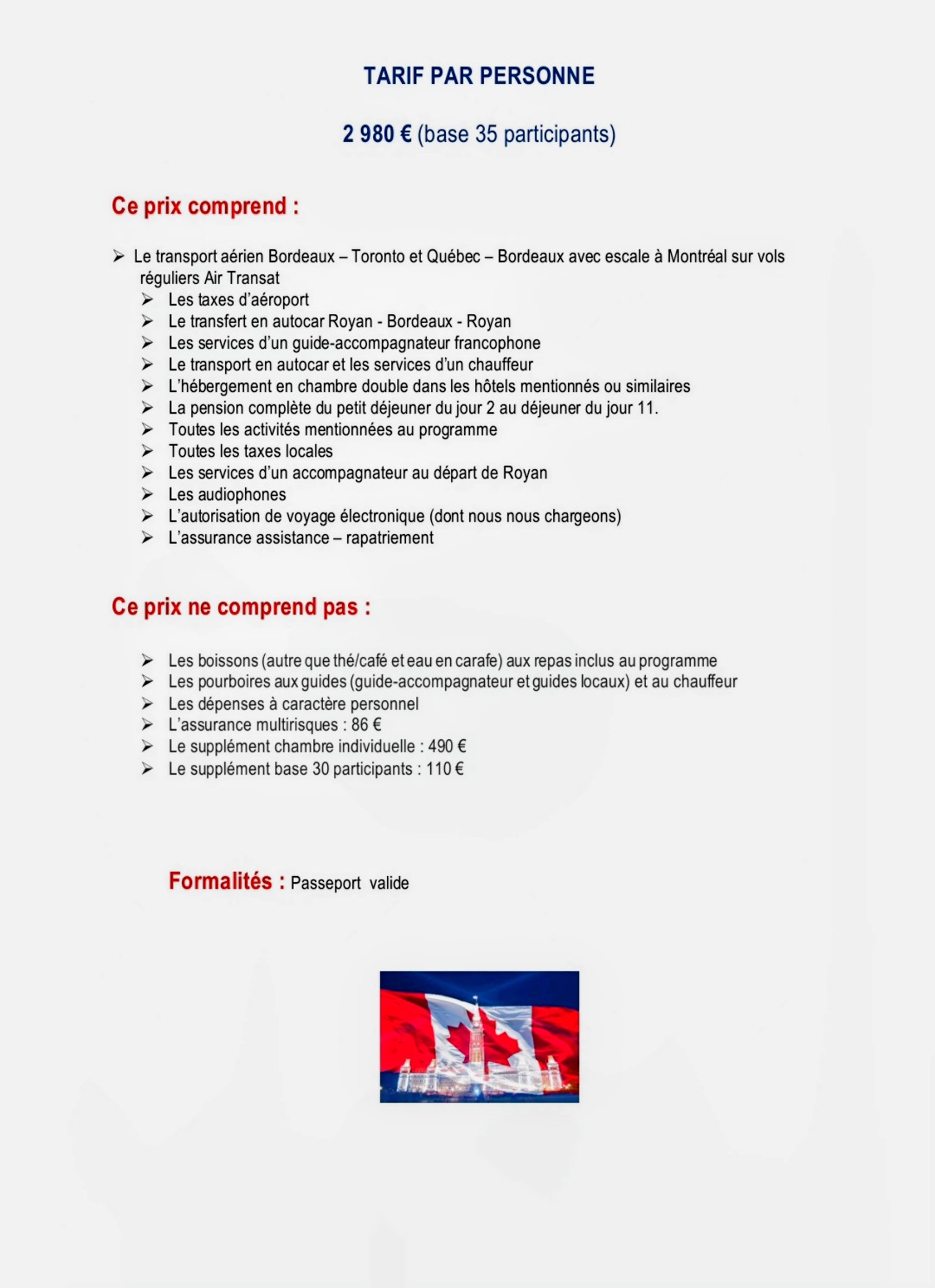 TARIF PAR PERSONNE

2 980 € (base 35 participants)

Ce prix comprend :

➢ Le transport aérien Bordeaux – Toronto et Québec – Bordeaux avec escale à Montréal sur vols réguliers Air Transat
➢ Les taxes d'aéroport
➢ Le transfert en autocar Royan - Bordeaux - Royan
➢ Les services d'un guide-accompagnateur francophone
➢ Le transport en autocar et les services d'un chauffeur
➢ L'hébergement en chambre double dans les hôtels mentionnés ou similaires
➢ La pension complète du petit déjeuner du jour 2 au déjeuner du jour 11.
➢ Toutes les activités mentionnées au programme
➢ Toutes les taxes locales
➢ Les services d'un accompagnateur au départ de Royan
➢ Les audiophones
➢ L'autorisation de voyage électronique (dont nous nous chargeons)
➢ L'assurance assistance – rapatriement

Ce prix ne comprend pas :

➢ Les boissons (autre que thé/café et eau en carafe) aux repas inclus au programme
➢ Les pourboires aux guides (guide-accompagnateur et guides locaux) et au chauffeur
➢ Les dépenses à caractère personnel
➢ L'assurance multirisques : 86 €
➢ Le supplément chambre individuelle : 490 €
➢ Le supplément base 30 participants : 110 €

Formalités : Passeport valide